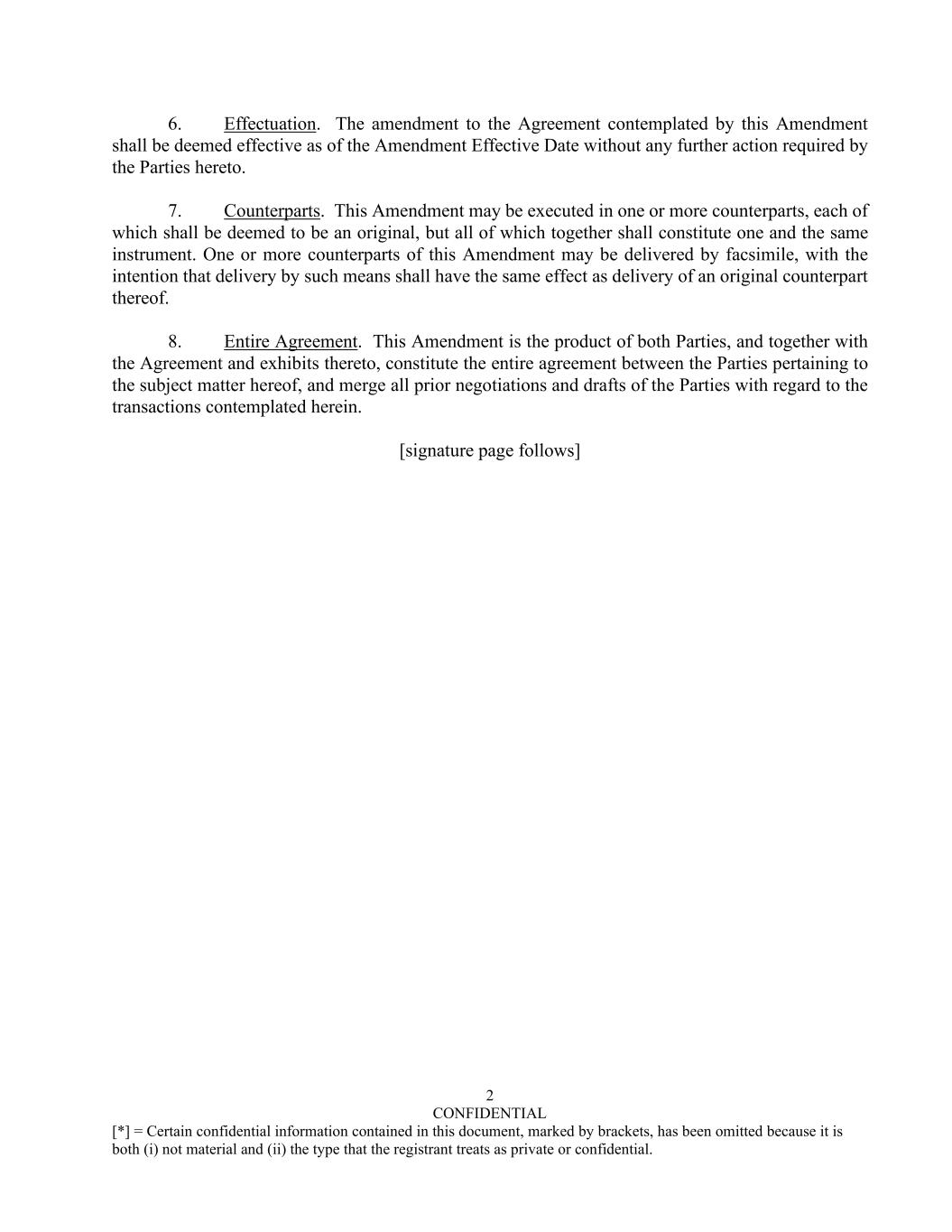 6. Effectuation. The amendment to the Agreement contemplated by this Amendment shall be deemed effective as of the Amendment Effective Date without any further action required by the Parties hereto.

7. Counterparts. This Amendment may be executed in one or more counterparts, each of which shall be deemed to be an original, but all of which together shall constitute one and the same instrument. One or more counterparts of this Amendment may be delivered by facsimile, with the intention that delivery by such means shall have the same effect as delivery of an original counterpart thereof.

8. Entire Agreement. This Amendment is the product of both Parties, and together with the Agreement and exhibits thereto, constitute the entire agreement between the Parties pertaining to the subject matter hereof, and merge all prior negotiations and drafts of the Parties with regard to the transactions contemplated herein.

[signature page follows]

2
CONFIDENTIAL
[*] = Certain confidential information contained in this document, marked by brackets, has been omitted because it is both (i) not material and (ii) the type that the registrant treats as private or confidential.